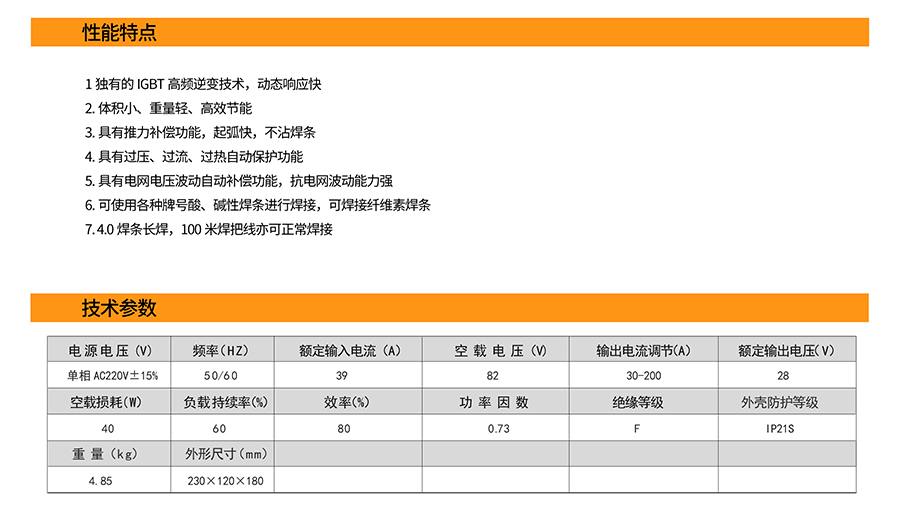 性能特点

1独有的IGBT高频逆变技术，动态响应快
2.体积小、重量轻、高效节能
3.具有推力补偿功能，起弧快，不沾焊条
4.具有过压、过流、过热自动保护功能
5.具有电网电压波动自动补偿功能，抗电网波动能力强
6.可使用各种牌号酸、碱性焊条进行焊接，可焊接纤维素焊条
7.4.0焊条长焊，100米焊把线亦可正常焊接

技术参数

| 电源电压(V) | 频率(HZ) | 额定输入电流(A) | 空载电压(V) | 输出电流调节(A) | 额定输出电压(V) |
|---|---|---|---|---|---|
| 单相AC220V±15% | 50/60 | 39 | 82 | 30-200 | 28 |
| 空载损耗(W) | 负载持续率(%) | 效率(%) | 功率因数 | 绝缘等级 | 外壳防护等级 |
| 40 | 60 | 80 | 0.73 | F | IP21S |
| 重量(kg) | 外形尺寸(mm) | | | | |
| 4.85 | 230×120×180 | | | | |